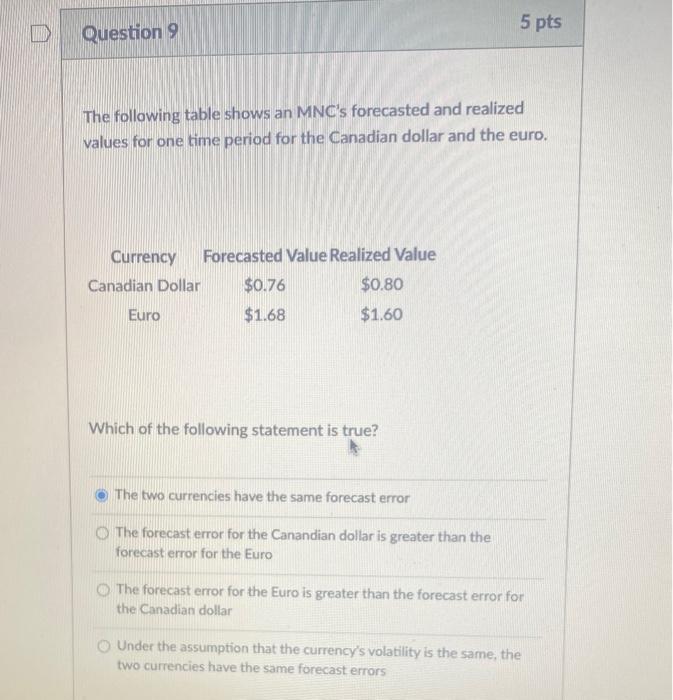 Question 9

5 pts

The following table shows an MNC's forecasted and realized values for one time period for the Canadian dollar and the euro.

| Currency | Forecasted Value | Realized Value |
|---|---|---|
| Canadian Dollar | \$0.76 | \$0.80 |
| Euro | \$1.68 | \$1.60 |

Which of the following statement is true?

The two currencies have the same forecast error

The forecast error for the Canandian dollar is greater than the forecast error for the Euro

The forecast error for the Euro is greater than the forecast error for the Canadian dollar

Under the assumption that the currency's volatility is the same, the two currencies have the same forecast errors